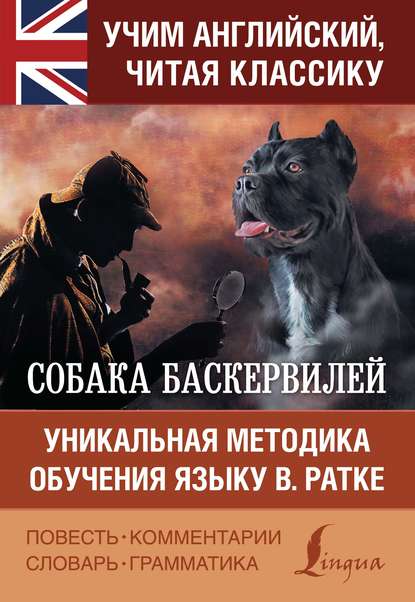 УЧИМ АНГЛИЙСКИЙ, ЧИТАЯ КЛАССИКУ

СОБАКА БАСКЕРВИЛЕЙ

УНИКАЛЬНАЯ МЕТОДИКА ОБУЧЕНИЯ ЯЗЫКУ В. РАТКЕ

ПОВЕСТЬ · КОММЕНТАРИИ
СЛОВАРЬ · ГРАММАТИКА

Lingua